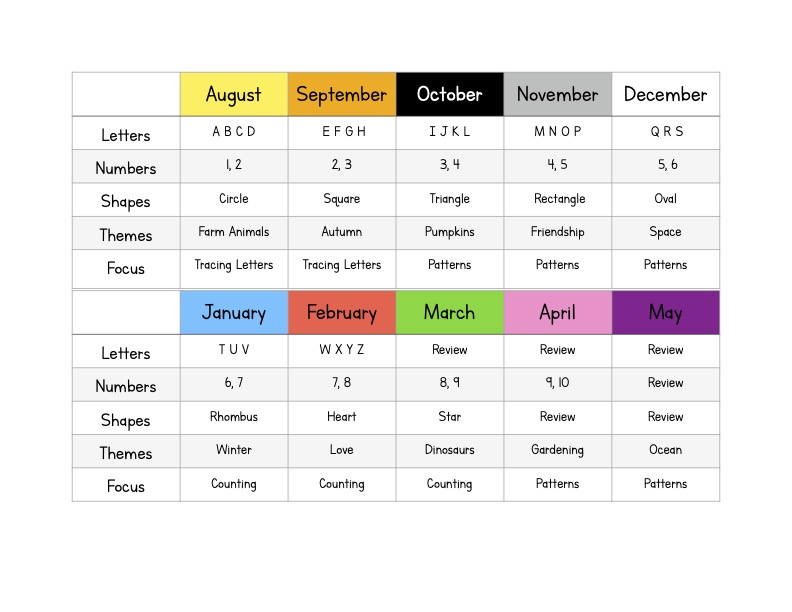 | | August | September | October | November | December |
|---|---|---|---|---|---|
| Letters | A B C D | E F G H | I J K L | M N O P | Q R S |
| Numbers | 1, 2 | 2, 3 | 3, 4 | 4, 5 | 5, 6 |
| Shapes | Circle | Square | Triangle | Rectangle | Oval |
| Themes | Farm Animals | Autumn | Pumpkins | Friendship | Space |
| Focus | Tracing Letters | Tracing Letters | Patterns | Patterns | Patterns |

| | January | February | March | April | May |
|---|---|---|---|---|---|
| Letters | T U V | W X Y Z | Review | Review | Review |
| Numbers | 6, 7 | 7, 8 | 8, 9 | 9, 10 | Review |
| Shapes | Rhombus | Heart | Star | Review | Review |
| Themes | Winter | Love | Dinosaurs | Gardening | Ocean |
| Focus | Counting | Counting | Counting | Patterns | Patterns |